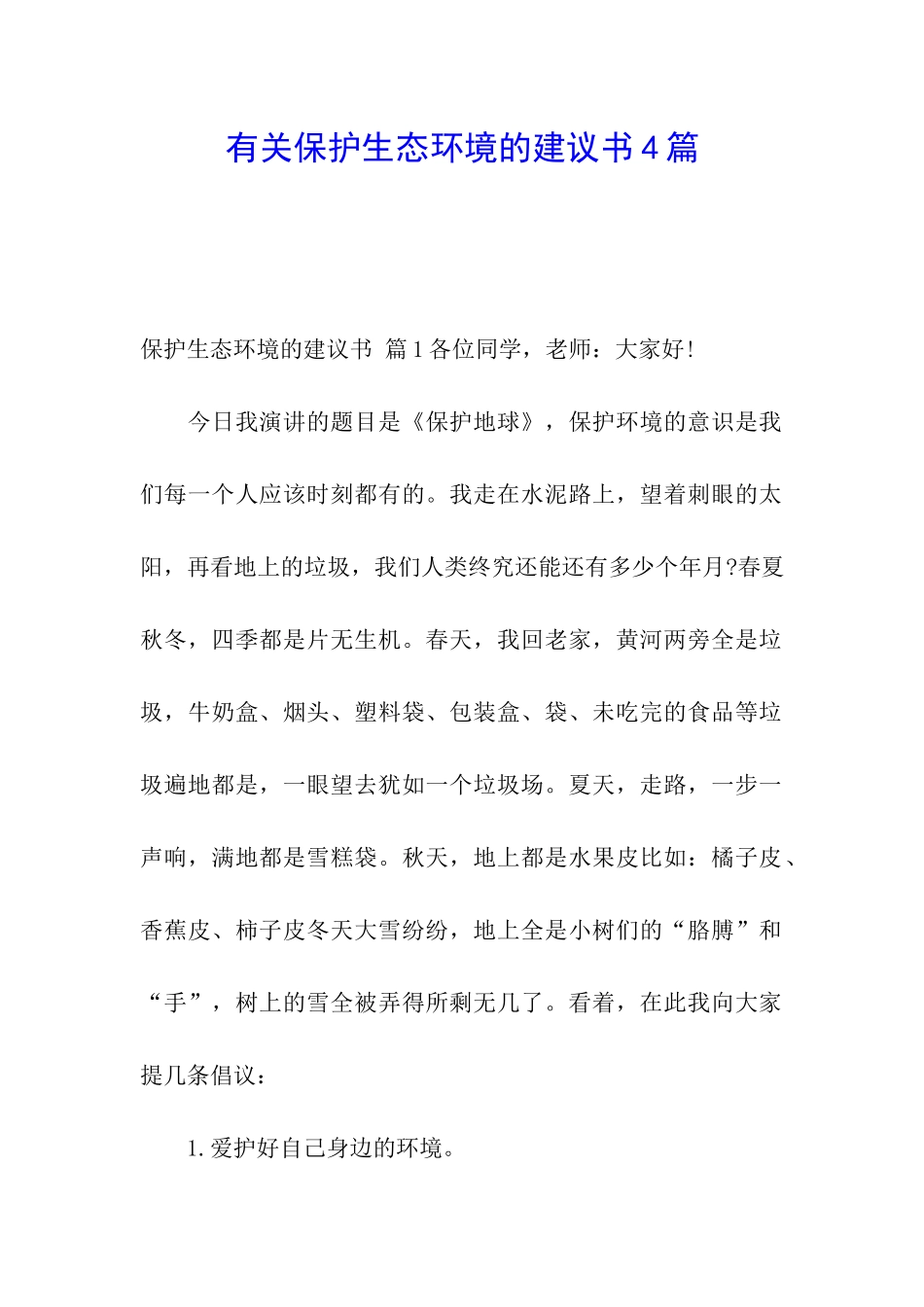 有关保护生态环境的建议书4篇

保护生态环境的建议书 篇1各位同学，老师：大家好!

今日我演讲的题目是《保护地球》，保护环境的意识是我们每一个人应该时刻都有的。我走在水泥路上，望着刺眼的太阳，再看地上的垃圾，我们人类终究还能还有多少个年月?春夏秋冬，四季都是片无生机。春天，我回老家，黄河两旁全是垃圾，牛奶盒、烟头、塑料袋、包装盒、袋、未吃完的食品等垃圾遍地都是，一眼望去犹如一个垃圾场。夏天，走路，一步一声响，满地都是雪糕袋。秋天，地上都是水果皮比如：橘子皮、香蕉皮、柿子皮冬天大雪纷纷，地上全是小树们的“胳膊”和“手”，树上的雪全被弄得所剩无几了。看着，在此我向大家提几条倡议：

1.爱护好自己身边的环境。